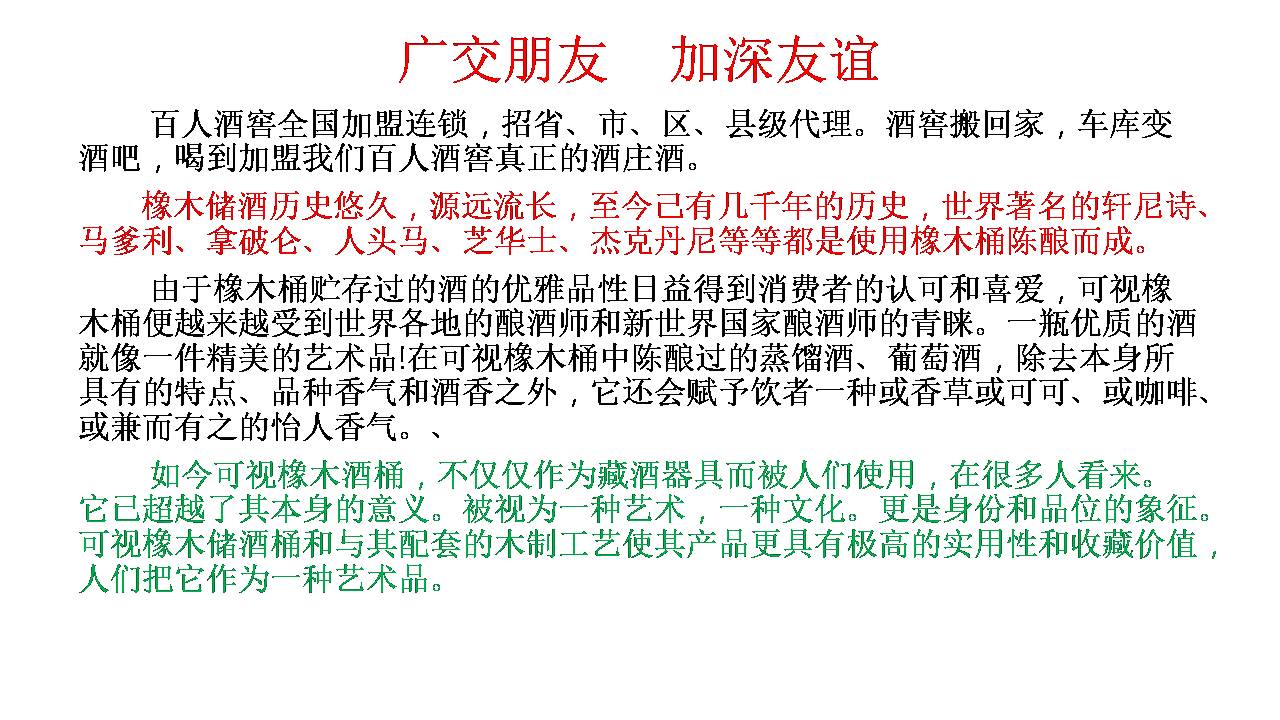 广交朋友　加深友谊

百人酒窖全国加盟连锁，招省、市、区、县级代理。酒窖搬回家，车库变酒吧，喝到加盟我们百人酒窖真正的酒庄酒。

橡木储酒历史悠久，源远流长，至今已有几千年的历史，世界著名的轩尼诗、马爹利、拿破仑、人头马、芝华士、杰克丹尼等等都是使用橡木桶陈酿而成。

由于橡木桶贮存过的酒的优雅品性日益得到消费者的认可和喜爱，可视橡木桶便越来越受到世界各地的酿酒师和新世界国家酿酒师的青睐。一瓶优质的酒就像一件精美的艺术品!在可视橡木桶中陈酿过的蒸馏酒、葡萄酒，除去本身所具有的特点、品种香气和酒香之外，它还会赋予饮者一种或香草或可可、或咖啡、或兼而有之的怡人香气。、

如今可视橡木酒桶，不仅仅作为藏酒器具而被人们使用，在很多人看来。它已超越了其本身的意义。被视为一种艺术，一种文化。更是身份和品位的象征。可视橡木储酒桶和与其配套的木制工艺使其产品更具有极高的实用性和收藏价值，人们把它作为一种艺术品。